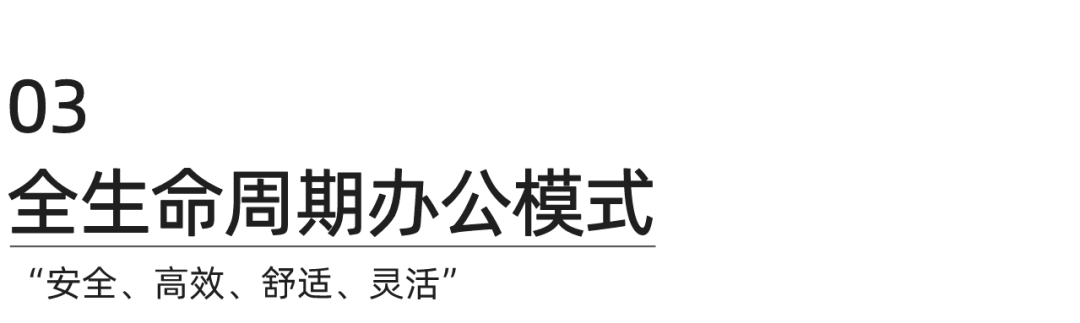 03
全生命周期办公模式

“安全、高效、舒适、灵活”